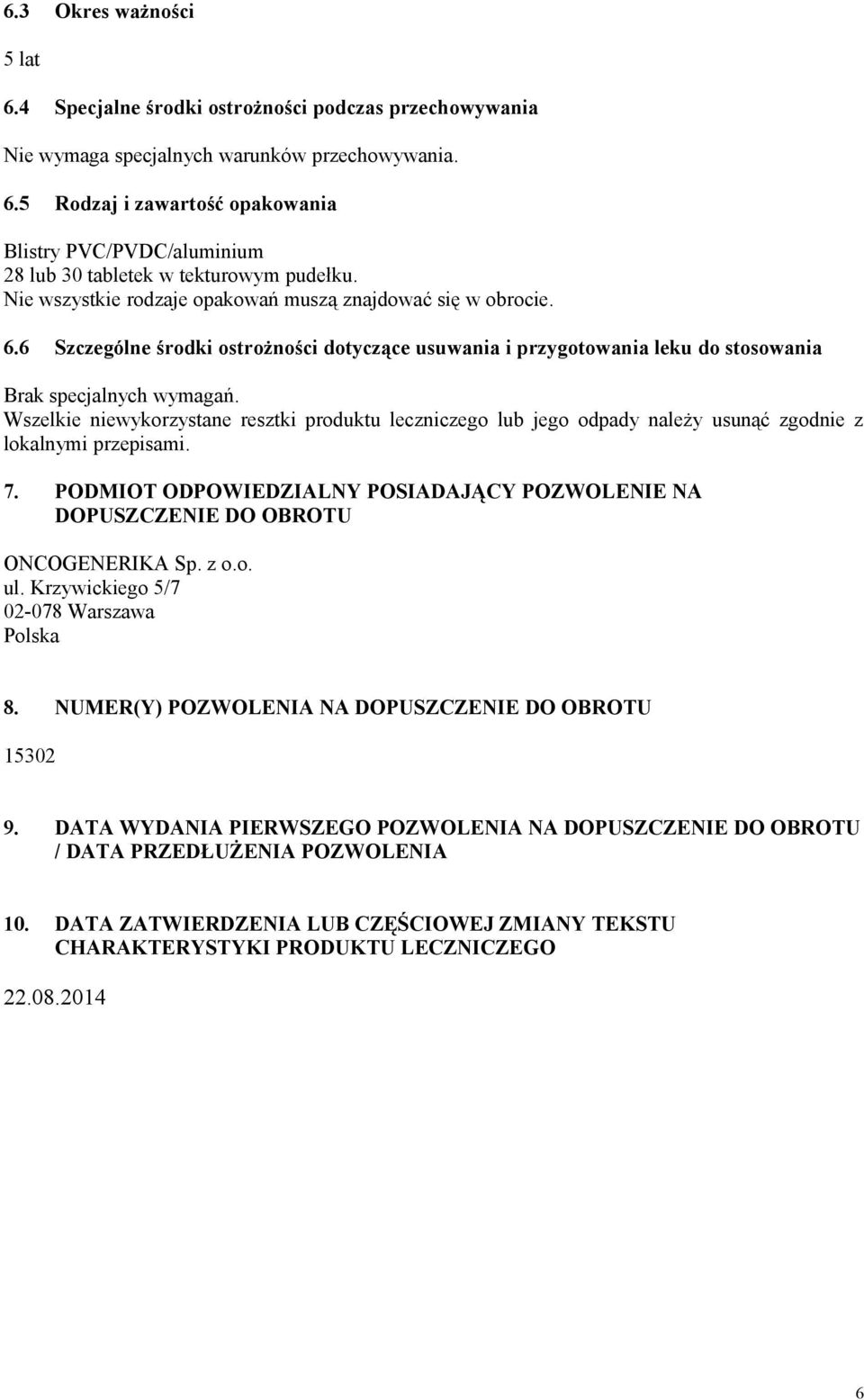 6.3 Okres ważności

5 lat

6.4 Specjalne środki ostrożności podczas przechowywania

Nie wymaga specjalnych warunków przechowywania.

6.5 Rodzaj i zawartość opakowania

Blistry PVC/PVDC/aluminium
28 lub 30 tabletek w tekturowym pudełku.
Nie wszystkie rodzaje opakowań muszą znajdować się w obrocie.

6.6 Szczególne środki ostrożności dotyczące usuwania i przygotowania leku do stosowania

Brak specjalnych wymagań.
Wszelkie niewykorzystane resztki produktu leczniczego lub jego odpady należy usunąć zgodnie z lokalnymi przepisami.

7. PODMIOT ODPOWIEDZIALNY POSIADAJĄCY POZWOLENIE NA DOPUSZCZENIE DO OBROTU

ONCOGENERIKA Sp. z o.o.
ul. Krzywickiego 5/7
02-078 Warszawa
Polska

8. NUMER(Y) POZWOLENIA NA DOPUSZCZENIE DO OBROTU

15302

9. DATA WYDANIA PIERWSZEGO POZWOLENIA NA DOPUSZCZENIE DO OBROTU / DATA PRZEDŁUŻENIA POZWOLENIA

10. DATA ZATWIERDZENIA LUB CZĘŚCIOWEJ ZMIANY TEKSTU CHARAKTERYSTYKI PRODUKTU LECZNICZEGO

22.08.2014

6